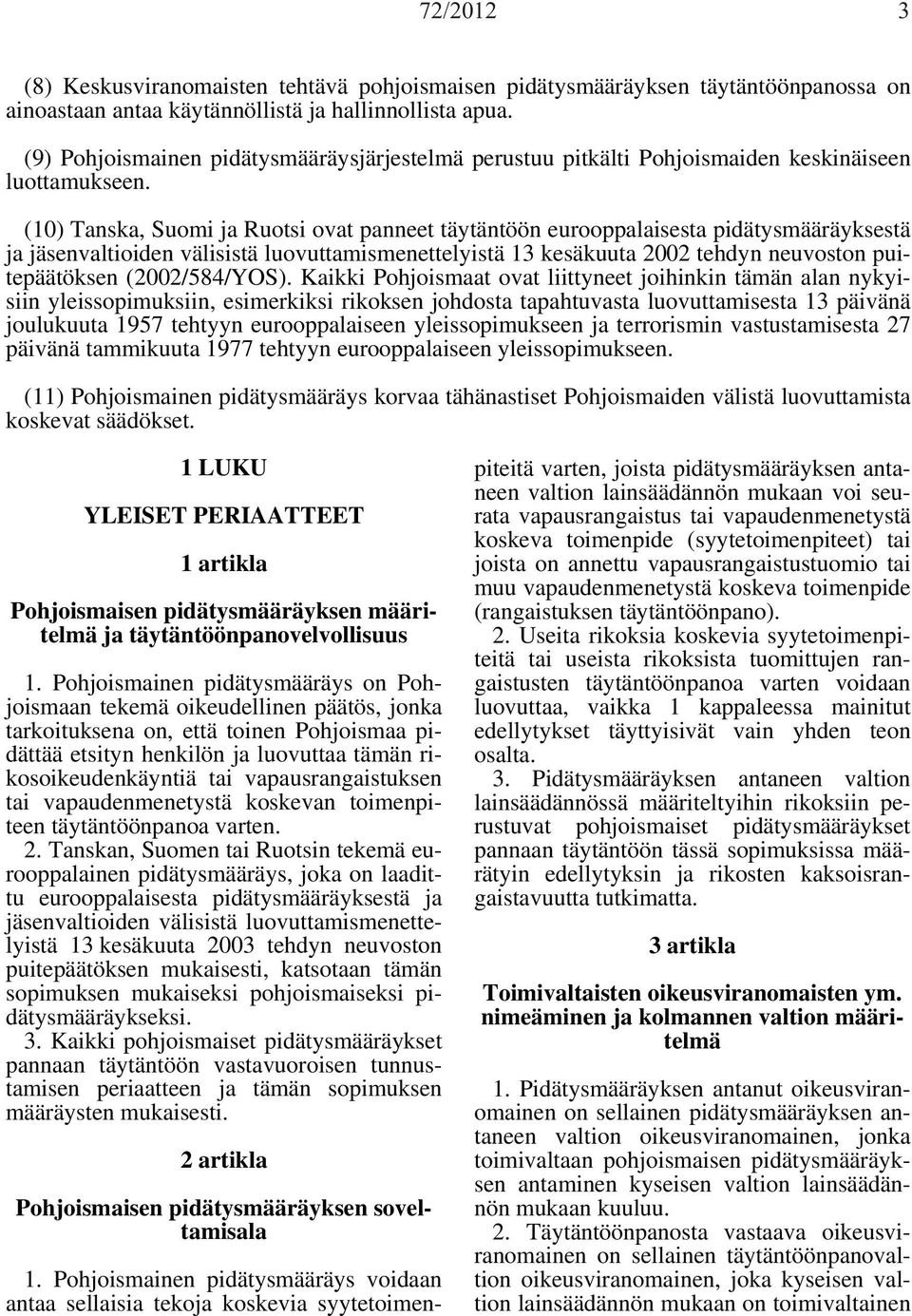 72/2012 3

(8) Keskusviranomaisten tehtävä pohjoismaisen pidätysmääräyksen täytäntöönpanossa on ainoastaan antaa käytännöllistä ja hallinnollista apua.

(9) Pohjoismainen pidätysmääräysjärjestelmä perustuu pitkälti Pohjoismaiden keskinäiseen luottamukseen.

(10) Tanska, Suomi ja Ruotsi ovat panneet täytäntöön eurooppalaisesta pidätysmääräyksestä ja jäsenvaltioiden välisistä luovuttamismenettelyistä 13 kesäkuuta 2002 tehdyn neuvoston puitepäätöksen (2002/584/YOS). Kaikki Pohjoismaat ovat liittyneet joihinkin tämän alan nykyisiin yleissopimuksiin, esimerkiksi rikoksen johdosta tapahtuvasta luovuttamisesta 13 päivänä joulukuuta 1957 tehtyyn eurooppalaiseen yleissopimukseen ja terrorismin vastustamisesta 27 päivänä tammikuuta 1977 tehtyyn eurooppalaiseen yleissopimukseen.

(11) Pohjoismainen pidätysmääräys korvaa tähänastiset Pohjoismaiden välistä luovuttamista koskevat säädökset.

1 LUKU

YLEISET PERIAATTEET

1 artikla

Pohjoismaisen pidätysmääräyksen määritelmä ja täytäntöönpanovelvollisuus

1. Pohjoismainen pidätysmääräys on Pohjoismaan tekemä oikeudellinen päätös, jonka tarkoituksena on, että toinen Pohjoismaa pidättää etsityn henkilön ja luovuttaa tämän rikosoikeudenkäyntiä tai vapausrangaistuksen tai vapaudenmenetystä koskevan toimenpiteen täytäntöönpanoa varten.

2. Tanskan, Suomen tai Ruotsin tekemä eurooppalainen pidätysmääräys, joka on laadittu eurooppalaisesta pidätysmääräyksestä ja jäsenvaltioiden välisistä luovuttamismenettelyistä 13 kesäkuuta 2003 tehdyn neuvoston puitepäätöksen mukaisesti, katsotaan tämän sopimuksen mukaiseksi pohjoismaiseksi pidätysmääräykseksi.

3. Kaikki pohjoismaiset pidätysmääräykset pannaan täytäntöön vastavuoroisen tunnustamisen periaatteen ja tämän sopimuksen määräysten mukaisesti.

2 artikla

Pohjoismaisen pidätysmääräyksen soveltamisala

1. Pohjoismainen pidätysmääräys voidaan antaa sellaisia tekoja koskevia syytetoimenpiteitä varten, joista pidätysmääräyksen antaneen valtion lainsäädännön mukaan voi seurata vapausrangaistus tai vapaudenmenetystä koskeva toimenpide (syytetoimenpiteet) tai joista on annettu vapausrangaistustuomio tai muu vapaudenmenetystä koskeva toimenpide (rangaistuksen täytäntöönpano).

2. Useita rikoksia koskevia syytetoimenpiteitä tai useista rikoksista tuomittujen rangaistusten täytäntöönpanoa varten voidaan luovuttaa, vaikka 1 kappaleessa mainitut edellytykset täyttyisivät vain yhden teon osalta.

3. Pidätysmääräyksen antaneen valtion lainsäädännössä määriteltyihin rikoksiin perustuvat pohjoismaiset pidätysmääräykset pannaan täytäntöön tässä sopimuksissa määrätyin edellytyksin ja rikosten kaksoisrangaistavuutta tutkimatta.

3 artikla

Toimivaltaisten oikeusviranomaisten ym. nimeäminen ja kolmannen valtion määritelmä

1. Pidätysmääräyksen antanut oikeusviranomainen on sellainen pidätysmääräyksen antaneen valtion oikeusviranomainen, jonka toimivaltaan pohjoismaisen pidätysmääräyksen antaminen kyseisen valtion lainsäädännön mukaan kuuluu.

2. Täytäntöönpanosta vastaava oikeusviranomainen on sellainen täytäntöönpanovaltion oikeusviranomainen, joka kyseisen valtion lainsäädännön mukaan on toimivaltainen